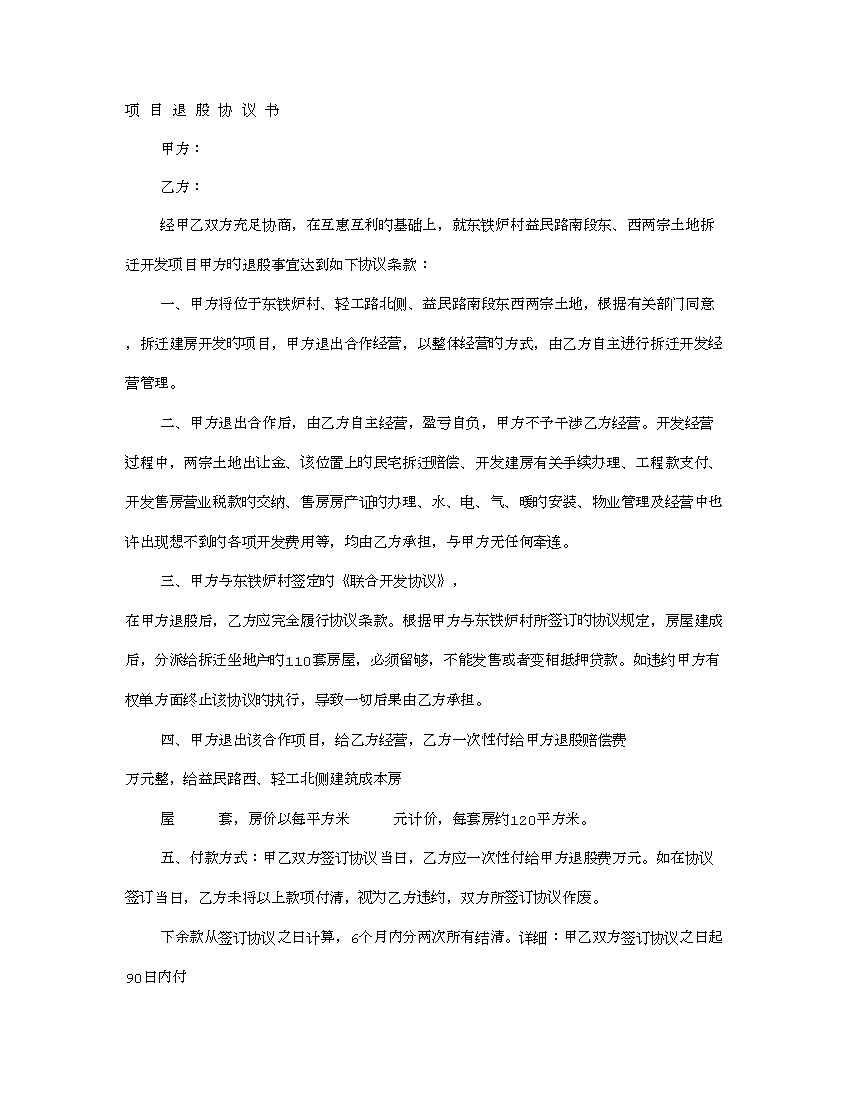 项 目 退 股 协 议 书

甲方：

乙方：

经甲乙双方充足协商，在互惠互利的基础上，就东铁炉村益民路南段东、西两宗土地拆迁开发项目甲方的退股事宜达到如下协议条款：

一、甲方将位于东铁炉村、轻工路北侧、益民路南段东西两宗土地，根据有关部门同意，拆迁建房开发的项目，甲方退出合作经营，以整体经营的方式，由乙方自主进行拆迁开发经营管理。

二、甲方退出合作后，由乙方自主经营，盈亏自负，甲方不予干涉乙方经营。开发经营过程中，两宗土地出让金、该位置上的民宅拆迁赔偿、开发建房有关手续办理、工程款支付、开发售房营业税款的交纳、售房房产证的办理、水、电、气、暖的安装、物业管理及经营中也许出现想不到的各项开发费用等，均由乙方承担，与甲方无任何牵连。

三、甲方与东铁炉村签定的《联合开发协议》，

在甲方退股后，乙方应完全履行协议条款。根据甲方与东铁炉村所签订的协议规定，房屋建成后，分派给拆迁坐地户的110套房屋，必须留够，不能发售或者变相抵押贷款。如违约甲方有权单方面终止该协议的执行，导致一切后果由乙方承担。

四、甲方退出该合作项目，给乙方经营，乙方一次性付给甲方退股赔偿费

万元整，给益民路西、轻工北侧建筑成本房

屋　　套，房价以每平方米　　元计价，每套房约120平方米。

五、付款方式：甲乙双方签订协议当日，乙方应一次性付给甲方退股费万元。如在协议签订当日，乙方未将以上款项付清，视为乙方违约，双方所签订协议作废。

下余款从签订协议之日计算，6个月内分两次所有结清。详细：甲乙双方签订协议之日起90日内付